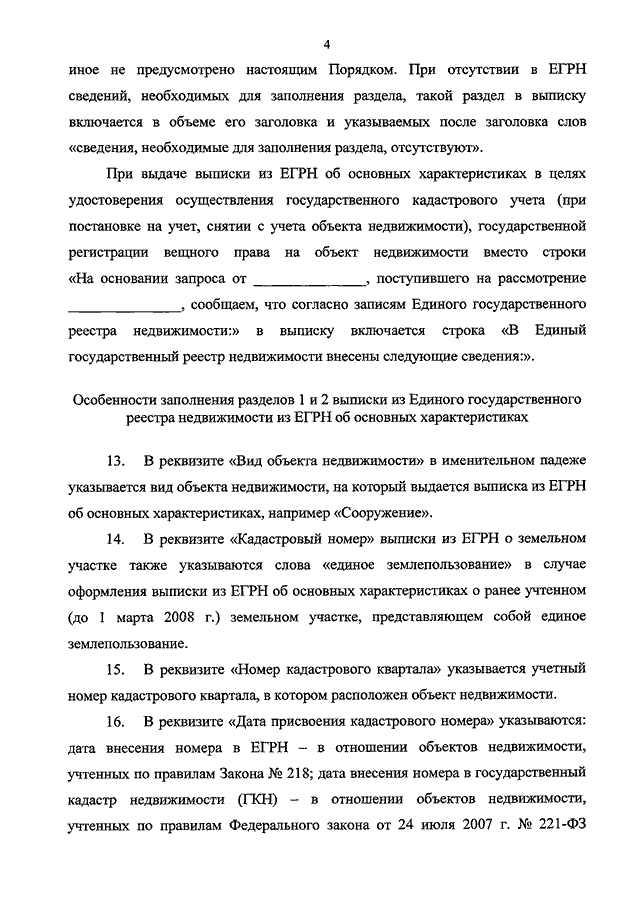 4

иное не предусмотрено настоящим Порядком. При отсутствии в ЕГРН сведений, необходимых для заполнения раздела, такой раздел в выписку включается в объеме его заголовка и указываемых после заголовка слов «сведения, необходимые для заполнения раздела, отсутствуют».

При выдаче выписки из ЕГРН об основных характеристиках в целях удостоверения осуществления государственного кадастрового учета (при постановке на учет, снятии с учета объекта недвижимости), государственной регистрации вещного права на объект недвижимости вместо строки «На основании запроса от ______________, поступившего на рассмотрение ______________, сообщаем, что согласно записям Единого государственного реестра недвижимости:» в выписку включается строка «В Единый государственный реестр недвижимости внесены следующие сведения:».

Особенности заполнения разделов 1 и 2 выписки из Единого государственного реестра недвижимости из ЕГРН об основных характеристиках

13. В реквизите «Вид объекта недвижимости» в именительном падеже указывается вид объекта недвижимости, на который выдается выписка из ЕГРН об основных характеристиках, например «Сооружение».

14. В реквизите «Кадастровый номер» выписки из ЕГРН о земельном участке также указываются слова «единое землепользование» в случае оформления выписки из ЕГРН об основных характеристиках о ранее учтенном (до 1 марта 2008 г.) земельном участке, представляющем собой единое землепользование.

15. В реквизите «Номер кадастрового квартала» указывается учетный номер кадастрового квартала, в котором расположен объект недвижимости.

16. В реквизите «Дата присвоения кадастрового номера» указываются: дата внесения номера в ЕГРН – в отношении объектов недвижимости, учтенных по правилам Закона № 218; дата внесения номера в государственный кадастр недвижимости (ГКН) – в отношении объектов недвижимости, учтенных по правилам Федерального закона от 24 июля 2007 г. № 221-ФЗ